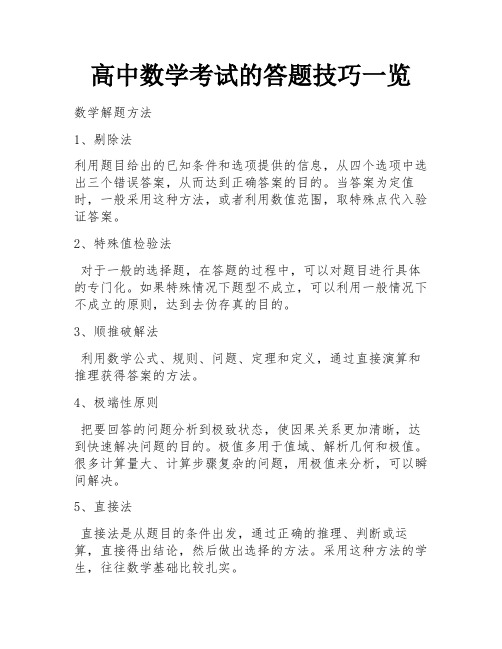 高中数学考试的答题技巧一览

数学解题方法

1、剔除法

利用题目给出的已知条件和选项提供的信息，从四个选项中选出三个错误答案，从而达到正确答案的目的。当答案为定值时，一般采用这种方法，或者利用数值范围，取特殊点代入验证答案。

2、特殊值检验法

对于一般的选择题，在答题的过程中，可以对题目进行具体的专门化。如果特殊情况下题型不成立，可以利用一般情况下不成立的原则，达到去伪存真的目的。

3、顺推破解法

利用数学公式、规则、问题、定理和定义，通过直接演算和推理获得答案的方法。

4、极端性原则

把要回答的问题分析到极致状态，使因果关系更加清晰，达到快速解决问题的目的。极值多用于值域、解析几何和极值。很多计算量大、计算步骤复杂的问题，用极值来分析，可以瞬间解决。

5、直接法

直接法是从题目的条件出发，通过正确的推理、判断或运算，直接得出结论，然后做出选择的方法。采用这种方法的学生，往往数学基础比较扎实。